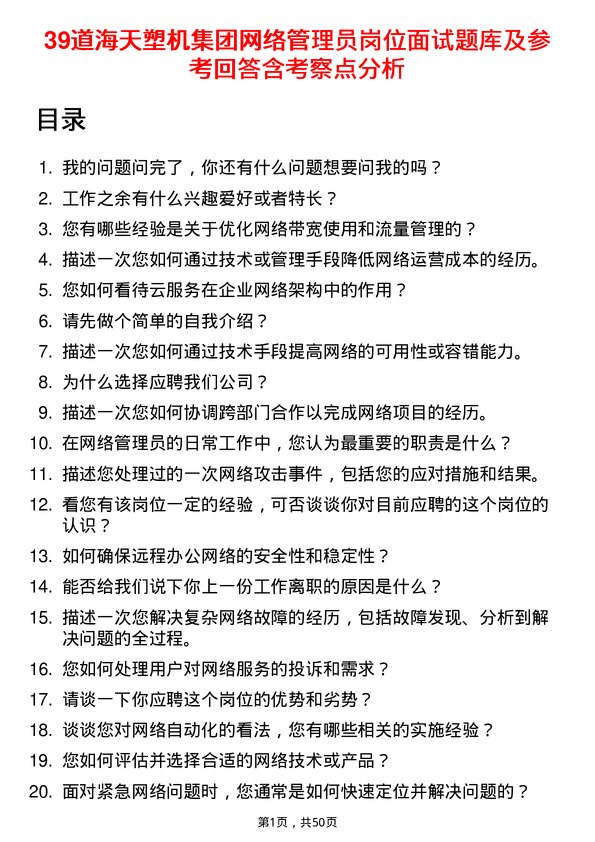 39道海天塑机集团网络管理员岗位面试题库及参考回答含考察点分析

目录

1. 我的问题问完了，你还有什么问题想要问我的吗？
2. 工作之余有什么兴趣爱好或者特长？
3. 您有哪些经验是关于优化网络带宽使用和流量管理的？
4. 描述一次您如何通过技术或管理手段降低网络运营成本的经历。
5. 您如何看待云服务在企业网络架构中的作用？
6. 请先做个简单的自我介绍？
7. 描述一次您如何通过技术手段提高网络的可用性或容错能力。
8. 为什么选择应聘我们公司？
9. 描述一次您如何协调跨部门合作以完成网络项目的经历。
10. 在网络管理员的日常工作中，您认为最重要的职责是什么？
11. 描述您处理过的一次网络攻击事件，包括您的应对措施和结果。
12. 看您有该岗位一定的经验，可否谈谈你对目前应聘的这个岗位的认识？
13. 如何确保远程办公网络的安全性和稳定性？
14. 能否给我们说下你上一份工作离职的原因是什么？
15. 描述一次您解决复杂网络故障的经历，包括故障发现、分析到解决问题的全过程。
16. 您如何处理用户对网络服务的投诉和需求？
17. 请谈一下你应聘这个岗位的优势和劣势？
18. 谈谈您对网络自动化的看法，您有哪些相关的实施经验？
19. 您如何评估并选择合适的网络技术或产品？
20. 面对紧急网络问题时，您通常是如何快速定位并解决问题的？

第1页，共50页